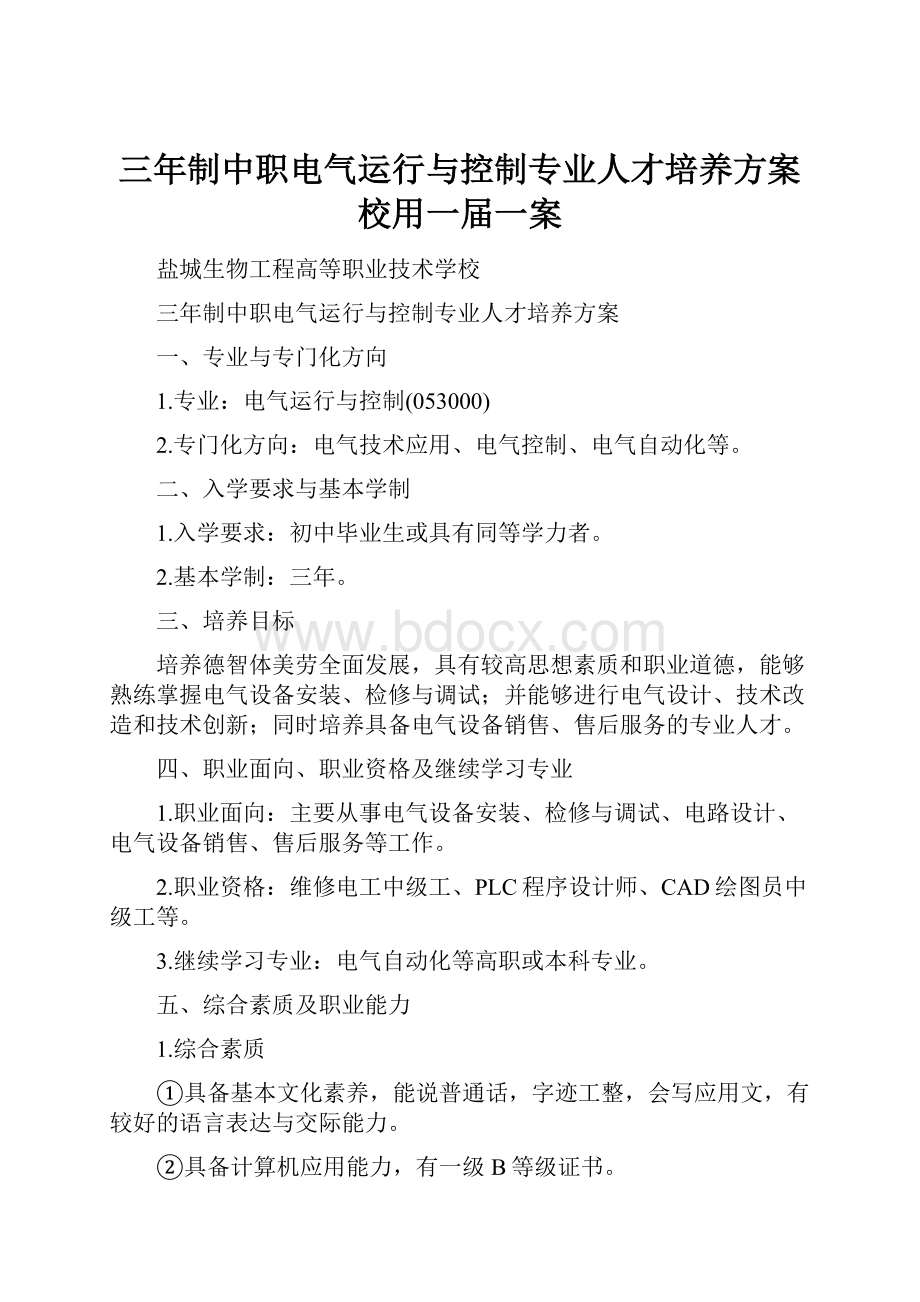 三年制中职电气运行与控制专业人才培养方案校用一届一案

盐城生物工程高等职业技术学校

三年制中职电气运行与控制专业人才培养方案

一、专业与专门化方向

1.专业：电气运行与控制(053000)

2.专门化方向：电气技术应用、电气控制、电气自动化等。

二、入学要求与基本学制

1.入学要求：初中毕业生或具有同等学力者。

2.基本学制：三年。

三、培养目标

www.bdocx.com

培养德智体美劳全面发展，具有较高思想素质和职业道德，能够熟练掌握电气设备安装、检修与调试；并能够进行电气设计、技术改造和技术创新；同时培养具备电气设备销售、售后服务的专业人才。

四、职业面向、职业资格及继续学习专业

1.职业面向：主要从事电气设备安装、检修与调试、电路设计、电气设备销售、售后服务等工作。

2.职业资格：维修电工中级工、PLC程序设计师、CAD绘图员中级工等。

3.继续学习专业：电气自动化等高职或本科专业。

五、综合素质及职业能力

1.综合素质

①具备基本文化素养，能说普通话，字迹工整，会写应用文，有较好的语言表达与交际能力。

②具备计算机应用能力，有一级B等级证书。